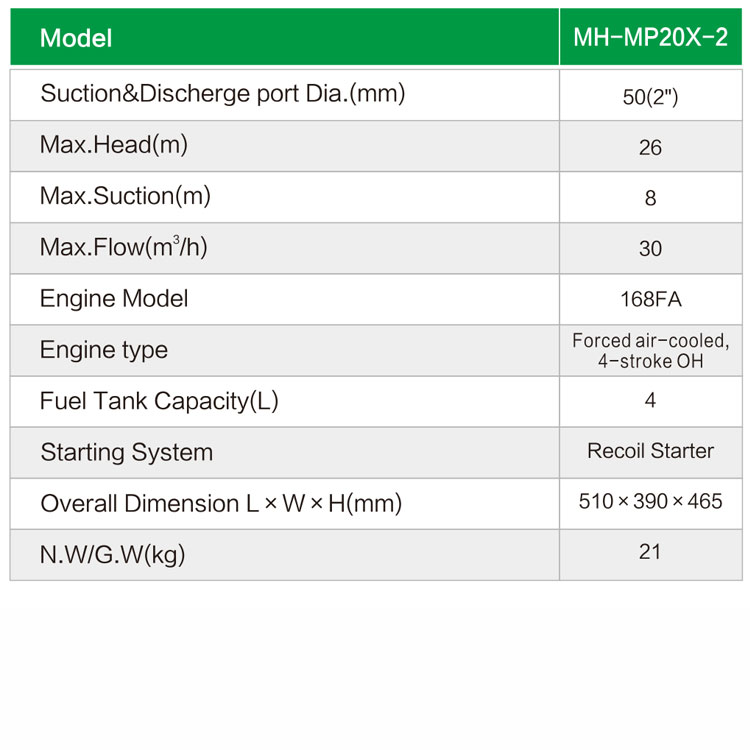 | Model | MH-MP20X-2 |
|---|---|
| Suction&Discherge port Dia.(mm) | 50(2") |
| Max.Head(m) | 26 |
| Max.Suction(m) | 8 |
| Max.Flow($m^3$/h) | 30 |
| Engine Model | 168FA |
| Engine type | Forced air-cooled, 4-stroke OH |
| Fuel Tank Capacity(L) | 4 |
| Starting System | Recoil Starter |
| Overall Dimension L × W × H(mm) | 510 × 390 × 465 |
| N.W/G.W(kg) | 21 |